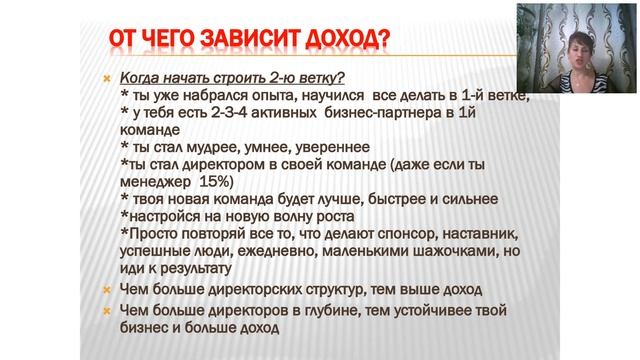 ОТ ЧЕГО ЗАВИСИТ ДОХОД?

Когда начать строить 2-ю ветку?
* ты уже набрался опыта, научился все делать в 1-й ветке,
* у тебя есть 2-3-4 активных бизнес-партнера в 1й команде
* ты стал мудрее, умнее, увереннее
*ты стал директором в своей команде (даже если ты менеджер 15%)
* твоя новая команда будет лучше, быстрее и сильнее
*настройся на новую волну роста
*Просто повторяй все то, что делают спонсор, наставник, успешные люди, ежедневно, маленькими шажочками, но иди к результату

Чем больше директорских структур, тем выше доход

Чем больше директоров в глубине, тем устойчивее твой бизнес и больше доход